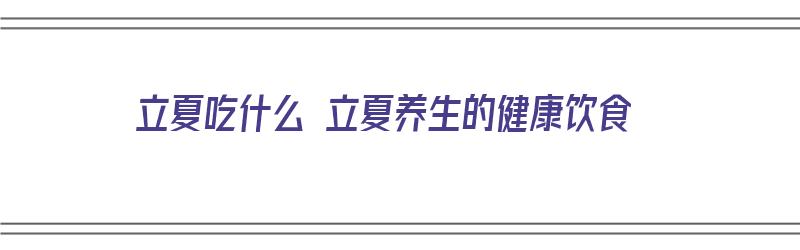 立夏吃什么 立夏养生的健康饮食